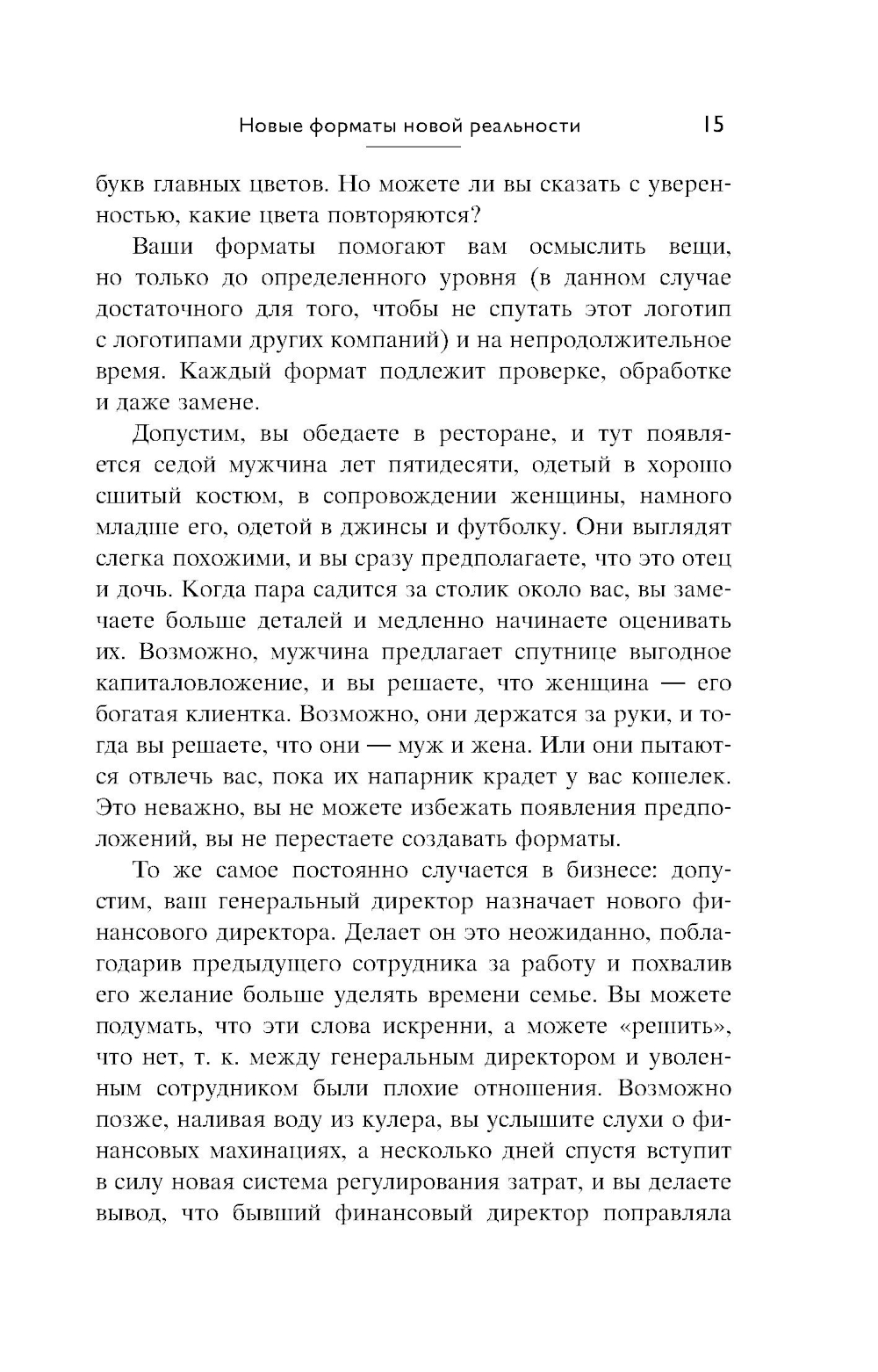 Новые форматы новой реальности 15

букв главных цветов. Но можете ли вы сказать с уверенностью, какие цвета повторяются?

Ваши форматы помогают вам осмыслить вещи, но только до определенного уровня (в данном случае достаточного для того, чтобы не спутать этот логотип с логотипами других компаний) и на непродолжительное время. Каждый формат подлежит проверке, обработке и даже замене.

Допустим, вы обедаете в ресторане, и тут появляется седой мужчина лет пятидесяти, одетый в хорошо сшитый костюм, в сопровождении женщины, намного младше его, одетой в джинсы и футболку. Они выглядят слегка похожими, и вы сразу предполагаете, что это отец и дочь. Когда пара садится за столик около вас, вы замечаете больше деталей и медленно начинаете оценивать их. Возможно, мужчина предлагает спутнице выгодное капиталовложение, и вы решаете, что женщина — его богатая клиентка. Возможно, они держатся за руки, и тогда вы решаете, что они — муж и жена. Или они пытаются отвлечь вас, пока их напарник крадет у вас кошелек. Это неважно, вы не можете избежать появления предположений, вы не перестаете создавать форматы.

То же самое постоянно случается в бизнесе: допустим, ваш генеральный директор назначает нового финансового директора. Делает он это неожиданно, поблагодарив предыдущего сотрудника за работу и похвалив его желание больше уделять времени семье. Вы можете подумать, что эти слова искренни, а можете «решить», что нет, т. к. между генеральным директором и уволенным сотрудником были плохие отношения. Возможно позже, наливая воду из кулера, вы услышите слухи о финансовых махинациях, а несколько дней спустя вступит в силу новая система регулирования затрат, и вы делаете вывод, что бывший финансовый директор поправляла